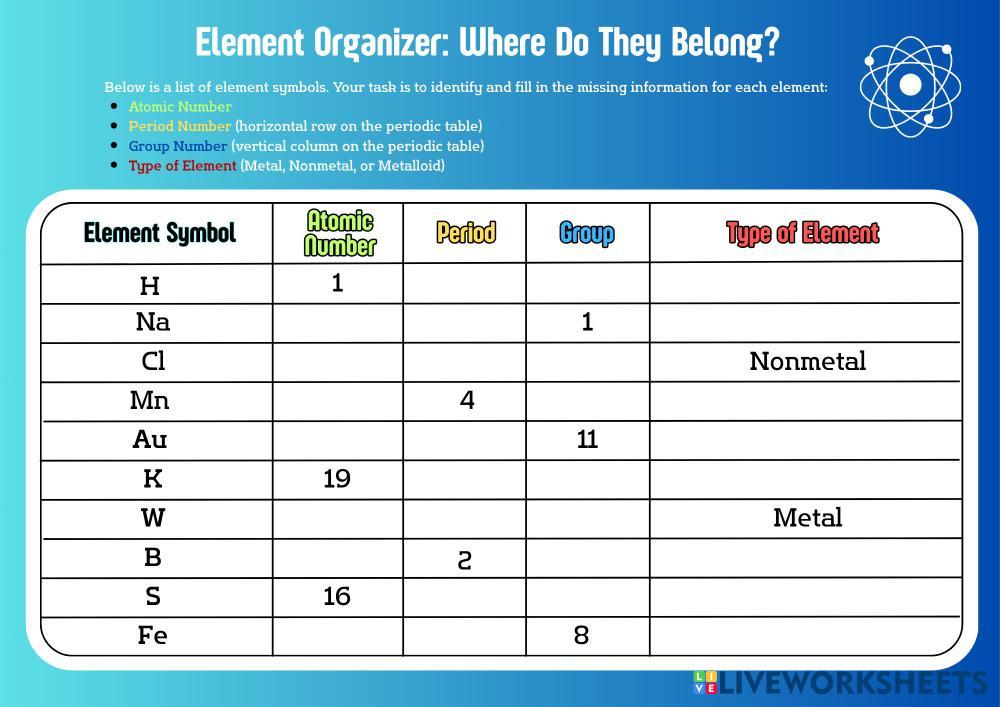 Element Organizer: Where Do They Belong?

Below is a list of element symbols. Your task is to identify and fill in the missing information for each element:

- Atomic Number
- Period Number (horizontal row on the periodic table)
- Group Number (vertical column on the periodic table)
- Type of Element (Metal, Nonmetal, or Metalloid)

| Element Symbol | Atomic Number | Period | Group | Type of Element |
|---|---|---|---|---|
| H | 1 | | | |
| Na | | | 1 | |
| Cl | | | | Nonmetal |
| Mn | | 4 | | |
| Au | | | 11 | |
| K | 19 | | | |
| W | | | | Metal |
| B | | 2 | | |
| S | 16 | | | |
| Fe | | | 8 | |

LIVEWORKSHEETS